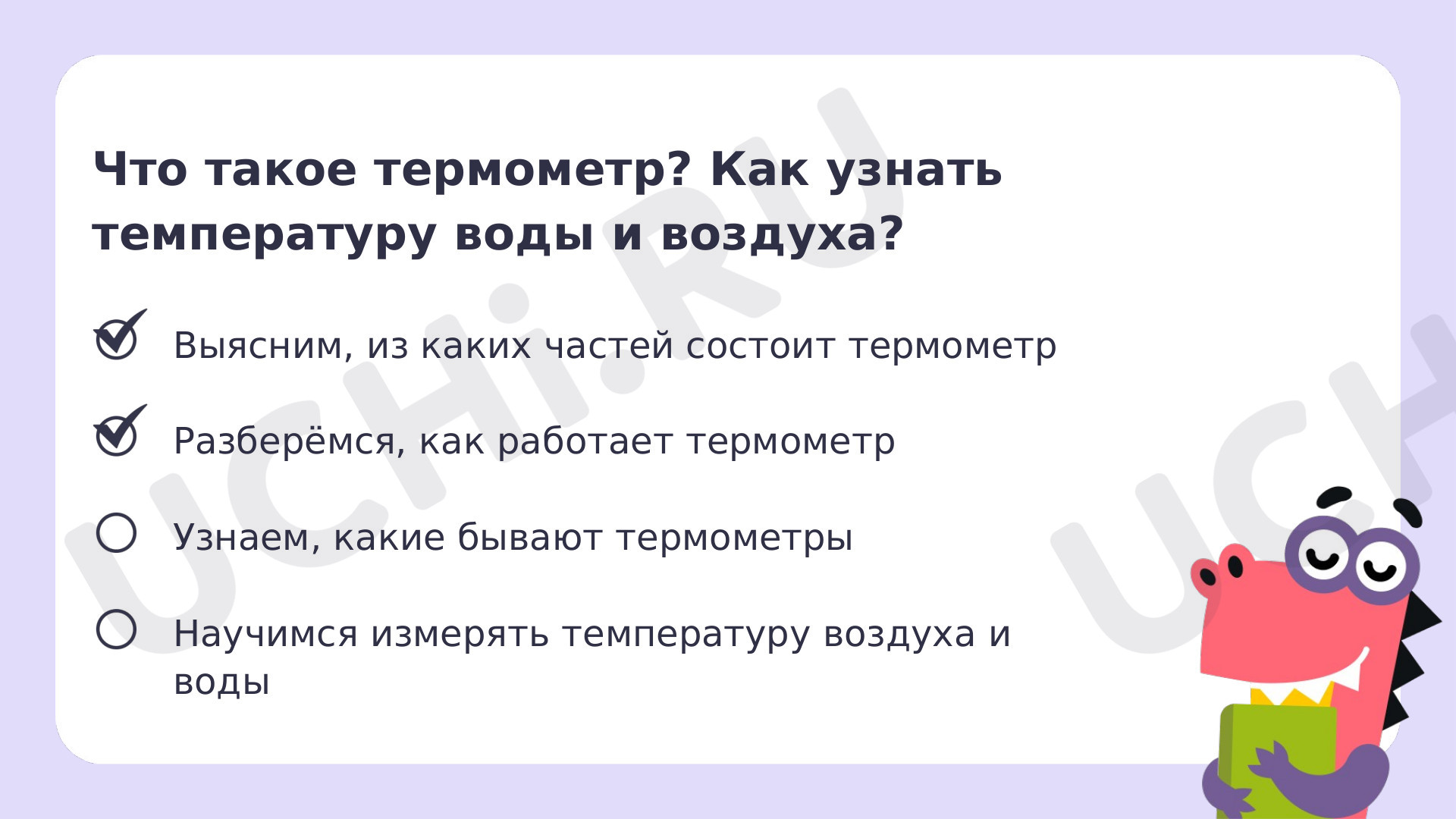 Что такое термометр? Как узнать температуру воды и воздуха?

Выясним, из каких частей состоит термометр

Разберёмся, как работает термометр

Узнаем, какие бывают термометры

Научимся измерять температуру воздуха и воды

UCHi.RU

UCH